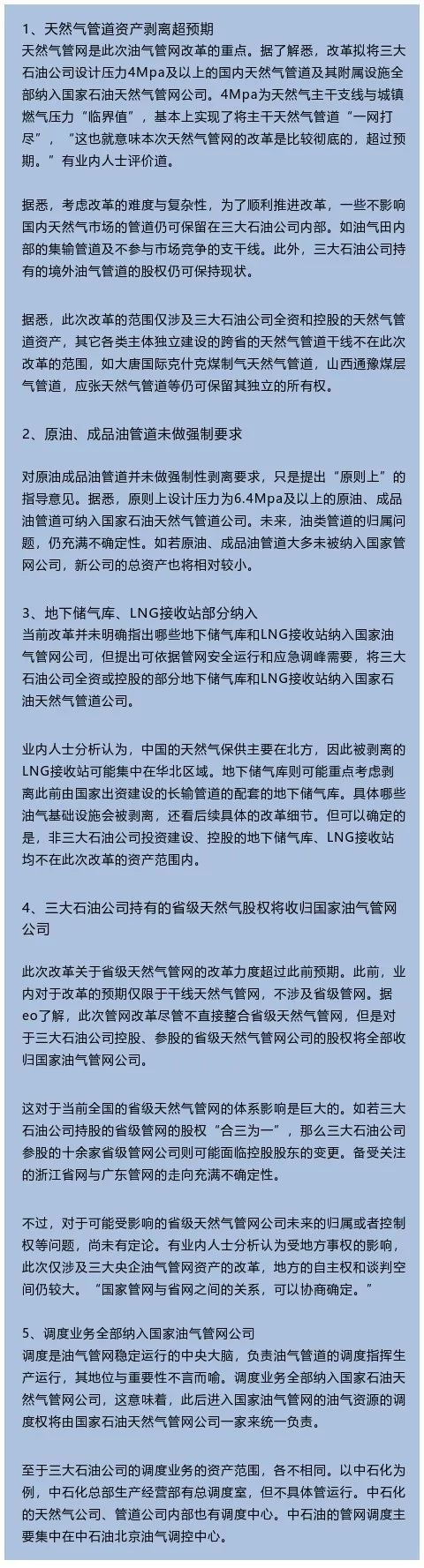 1、天然气管道资产剥离超预期
天然气管网是此次油气管网改革的重点。据了解悉，改革拟将三大石油公司设计压力4Mpa及以上的国内天然气管道及其附属设施全部纳入国家石油天然气管网公司。4Mpa为天然气主干支线与城镇燃气压力“临界值”，基本上实现了将主干天然气管道“一网打尽”，“这也就意味本次天然气管网的改革是比较彻底的，超过预期。”有业内人士评价道。

据悉，考虑改革的难度与复杂性，为了顺利推进改革，一些不影响国内天然气市场的管道仍可保留在三大石油公司内部。如油气田内部的集输管道及不参与市场竞争的支干线。此外，三大石油公司持有的境外油气管道的股权仍可保持现状。

据悉，此次改革的范围仅涉及三大石油公司全资和控股的天然气管道资产，其它各类主体独立建设的跨省的天然气管道干线不在此次改革的范围，如大唐国际克什克煤制气天然气管道，山西通豫煤层气管道，应张天然气管道等仍可保留其独立的所有权。

2、原油、成品油管道未做强制要求

对原油成品油管道并未做强制性剥离要求，只是提出“原则上”的指导意见。据悉，原则上设计压力为6.4Mpa及以上的原油、成品油管道可纳入国家石油天然气管道公司。未来，油类管道的归属问题，仍充满不确定性。如若原油、成品油管道大多未被纳入国家管网公司，新公司的总资产也将相对较小。

3、地下储气库、LNG接收站部分纳入
当前改革并未明确指出哪些地下储气库和LNG接收站纳入国家油气管网公司，但提出可依据管网安全运行和应急调峰需要，将三大石油公司全资或控股的部分地下储气库和LNG接收站纳入国家石油天然气管道公司。

业内人士分析认为，中国的天然气保供主要在北方，因此被剥离的LNG接收站可能集中在华北区域。地下储气库则可能重点考虑剥离此前由国家出资建设的长输管道的配套的地下储气库。具体哪些油气基础设施会被剥离，还看后续具体的改革细节。但可以确定的是，非三大石油公司投资建设、控股的地下储气库、LNG接收站均不在此次改革的资产范围内。

4、三大石油公司持有的省级天然气股权将收归国家油气管网公司

此次改革关于省级天然气管网的改革力度超过此前预期。此前，业内对于改革的预期仅限于干线天然气管网，不涉及省级管网。据eo了解，此次管网改革尽管不直接整合省级天然气管网，但是对于三大石油公司控股、参股的省级天然气管网公司的股权将全部收归国家油气管网公司。

这对于当前全国的省级天然气管网的体系影响是巨大的。如若三大石油公司持股的省级管网的股权“合三为一”，那么三大石油公司参股的十余家省级管网公司则可能面临控股股东的变更。备受关注的浙江省网与广东管网的走向充满不确定性。

不过，对于可能受影响的省级天然气管网公司未来的归属或者控制权等问题，尚未有定论。有业内人士分析认为受地方事权的影响，此次仅涉及三大央企油气管网资产的改革，地方的自主权和谈判空间仍较大。“国家管网与省网之间的关系，可以协商确定。”

5、调度业务全部纳入国家油气管网公司
调度是油气管网稳定运行的中央大脑，负责油气管道的调度指挥生产运行，其地位与重要性不言而喻。调度业务全部纳入国家石油天然气管网公司，这意味着，此后进入国家油气管网的油气资源的调度权将由国家石油天然气管网公司一家来统一负责。

至于三大石油公司的调度业务的资产范围，各不相同。以中石化为例，中石化总部生产经营部有总调度室，但不具体管运行。中石化的天然气公司、管道公司内部也有调度中心。中石油的管网调度主要集中在中石油北京油气调控中心。